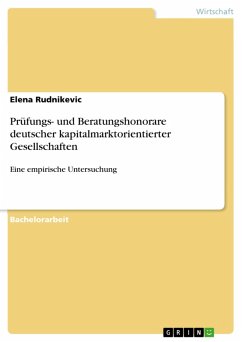 Wirtschaft

Elena Rudnikevic

Prüfungs- und Beratungshonorare deutscher kapitalmarktorientierter Gesellschaften

Eine empirische Untersuchung

Bachelorarbeit

GRIN